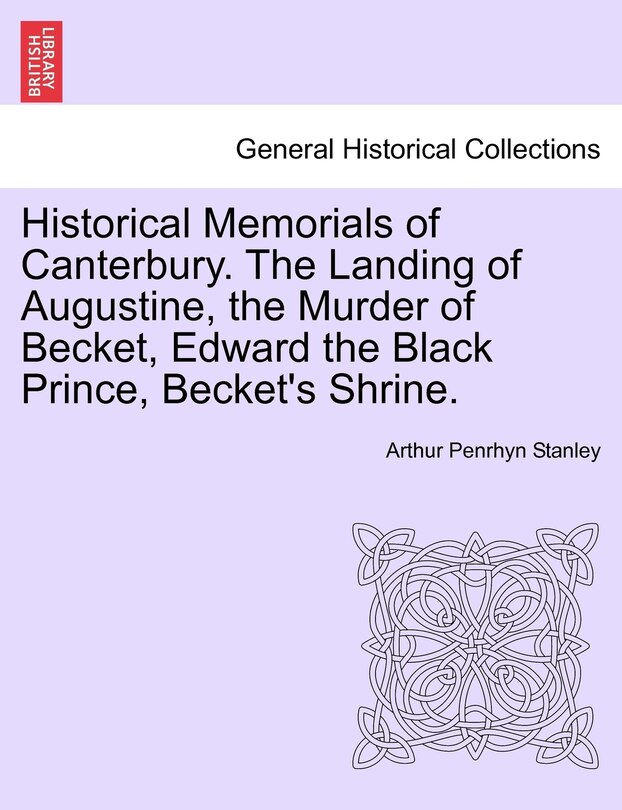 BRITISH LIBRARY

General Historical Collections

Historical Memorials of Canterbury. The Landing of Augustine, the Murder of Becket, Edward the Black Prince, Becket's Shrine.

Arthur Penrhyn Stanley